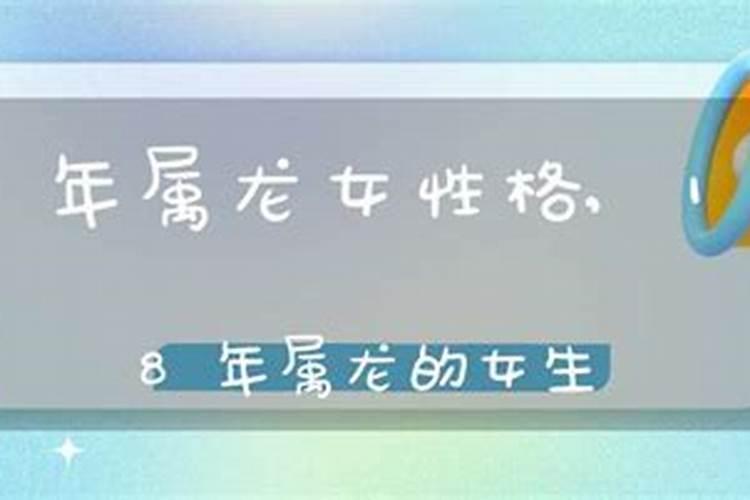 年属龙女性格，

8 年属龙的女生